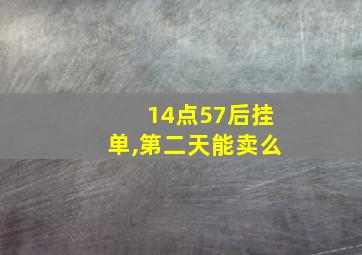 14点57后挂单,第二天能卖么